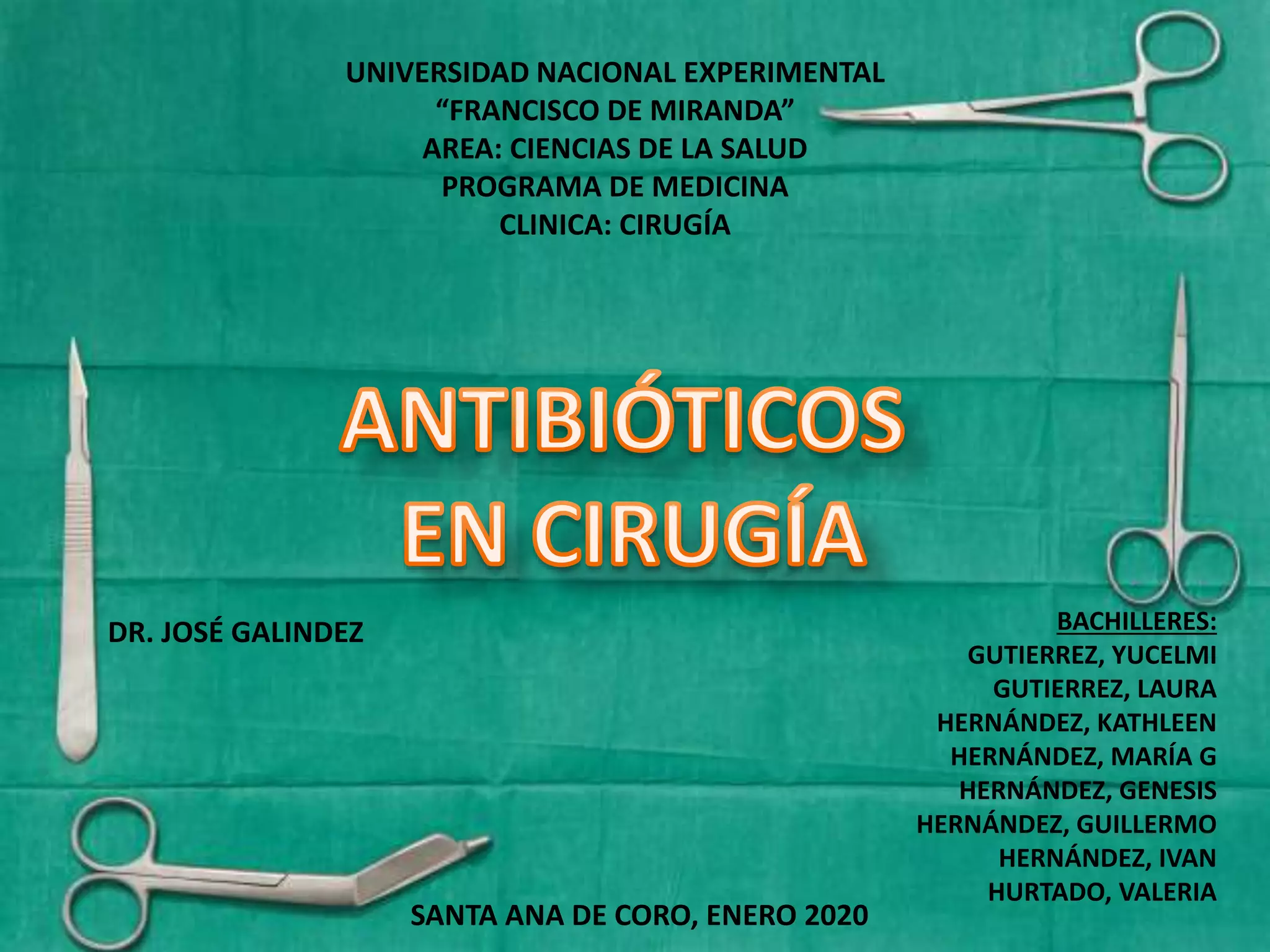 UNIVERSIDAD NACIONAL EXPERIMENTAL
“FRANCISCO DE MIRANDA”
AREA: CIENCIAS DE LA SALUD
PROGRAMA DE MEDICINA
CLINICA: CIRUGÍA

ANTIBIÓTICOS EN CIRUGÍA

DR. JOSÉ GALINDEZ

BACHILLERES:
GUTIERREZ, YUCELMI
GUTIERREZ, LAURA
HERNÁNDEZ, KATHLEEN
HERNÁNDEZ, MARÍA G
HERNÁNDEZ, GENESIS
HERNÁNDEZ, GUILLERMO
HERNÁNDEZ, IVAN
HURTADO, VALERIA

SANTA ANA DE CORO, ENERO 2020